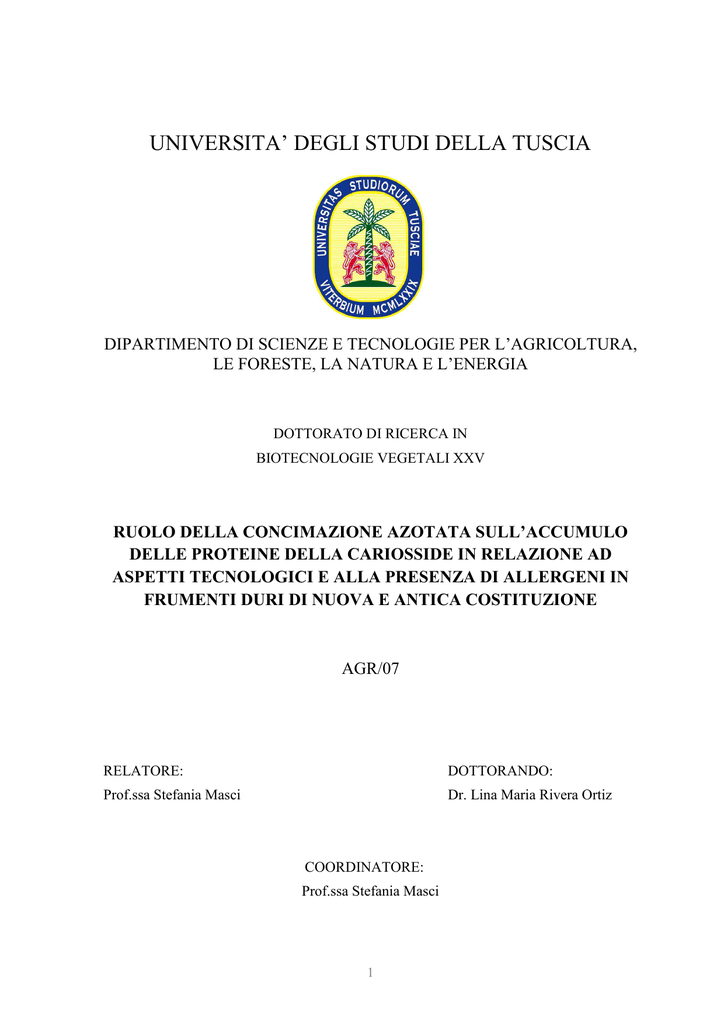 UNIVERSITA' DEGLI STUDI DELLA TUSCIA

UNIVERSITAS STUDIORUM TUSCIAE
VITERBIUM MCMLXXIX

DIPARTIMENTO DI SCIENZE E TECNOLOGIE PER L'AGRICOLTURA, LE FORESTE, LA NATURA E L'ENERGIA

DOTTORATO DI RICERCA IN
BIOTECNOLOGIE VEGETALI XXV

RUOLO DELLA CONCIMAZIONE AZOTATA SULL'ACCUMULO DELLE PROTEINE DELLA CARIOSSIDE IN RELAZIONE AD ASPETTI TECNOLOGICI E ALLA PRESENZA DI ALLERGENI IN FRUMENTI DURI DI NUOVA E ANTICA COSTITUZIONE

AGR/07

RELATORE:
Prof.ssa Stefania Masci

DOTTORANDO:
Dr. Lina Maria Rivera Ortiz

COORDINATORE:
Prof.ssa Stefania Masci

1